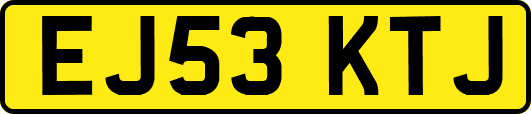 EJ53 KTJ